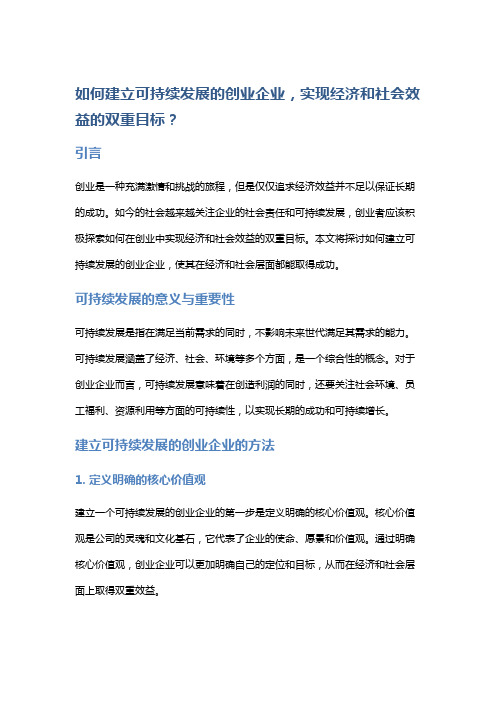 如何建立可持续发展的创业企业，实现经济和社会效益的双重目标？

引言

创业是一种充满激情和挑战的旅程，但是仅仅追求经济效益并不足以保证长期的成功。如今的社会越来越关注企业的社会责任和可持续发展，创业者应该积极探索如何在创业中实现经济和社会效益的双重目标。本文将探讨如何建立可持续发展的创业企业，使其在经济和社会层面都能取得成功。

可持续发展的意义与重要性

可持续发展是指在满足当前需求的同时，不影响未来世代满足其需求的能力。可持续发展涵盖了经济、社会、环境等多个方面，是一个综合性的概念。对于创业企业而言，可持续发展意味着在创造利润的同时，还要关注社会环境、员工福利、资源利用等方面的可持续性，以实现长期的成功和可持续增长。

建立可持续发展的创业企业的方法

1. 定义明确的核心价值观

建立一个可持续发展的创业企业的第一步是定义明确的核心价值观。核心价值观是公司的灵魂和文化基石，它代表了企业的使命、愿景和价值观。通过明确核心价值观，创业企业可以更加明确自己的定位和目标，从而在经济和社会层面上取得双重效益。